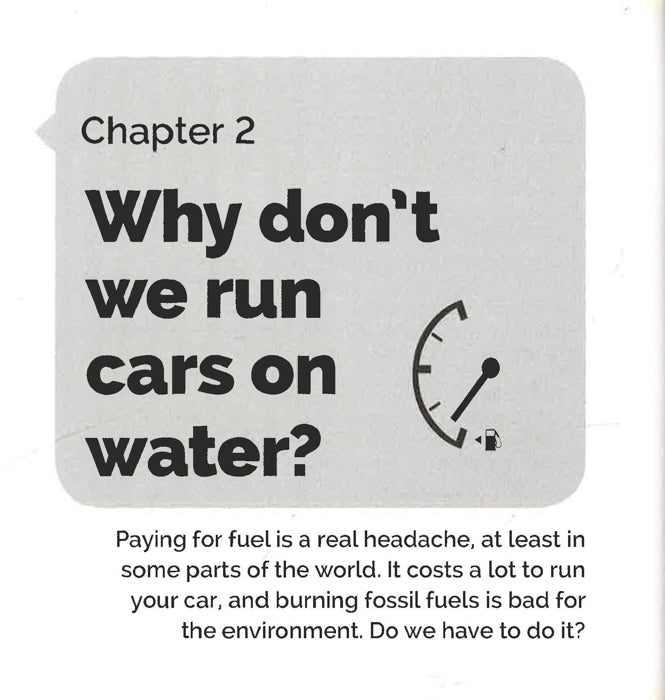 Chapter 2

Why don't we run cars on water?

Paying for fuel is a real headache, at least in some parts of the world. It costs a lot to run your car, and burning fossil fuels is bad for the environment. Do we have to do it?